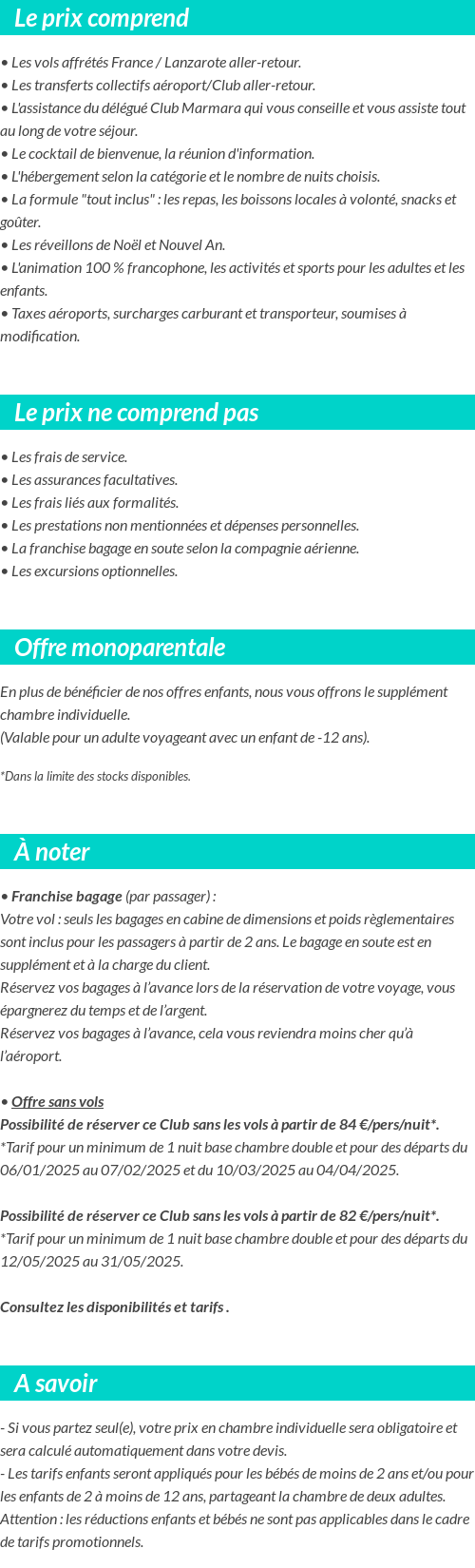 Le prix comprend

• Les vols affrétés France / Lanzarote aller-retour.
• Les transferts collectifs aéroport/Club aller-retour.
• L'assistance du délégué Club Marmara qui vous conseille et vous assiste tout au long de votre séjour.
• Le cocktail de bienvenue, la réunion d'information.
• L'hébergement selon la catégorie et le nombre de nuits choisis.
• La formule "tout inclus" : les repas, les boissons locales à volonté, snacks et goûter.
• Les réveillons de Noël et Nouvel An.
• L'animation 100 % francophone, les activités et sports pour les adultes et les enfants.
• Taxes aéroports, surcharges carburant et transporteur, soumises à modification.

Le prix ne comprend pas

• Les frais de service.
• Les assurances facultatives.
• Les frais liés aux formalités.
• Les prestations non mentionnées et dépenses personnelles.
• La franchise bagage en soute selon la compagnie aérienne.
• Les excursions optionnelles.

Offre monoparentale

En plus de bénéficier de nos offres enfants, nous vous offrons le supplément chambre individuelle.
(Valable pour un adulte voyageant avec un enfant de -12 ans).

*Dans la limite des stocks disponibles.

À noter

• Franchise bagage (par passager) :
Votre vol : seuls les bagages en cabine de dimensions et poids règlementaires sont inclus pour les passagers à partir de 2 ans. Le bagage en soute est en supplément et à la charge du client.
Réservez vos bagages à l'avance lors de la réservation de votre voyage, vous épargnerez du temps et de l'argent.
Réservez vos bagages à l'avance, cela vous reviendra moins cher qu'à l'aéroport.

• Offre sans vols
Possibilité de réserver ce Club sans les vols à partir de 84 €/pers/nuit*.
*Tarif pour un minimum de 1 nuit base chambre double et pour des départs du 06/01/2025 au 07/02/2025 et du 10/03/2025 au 04/04/2025.

Possibilité de réserver ce Club sans les vols à partir de 82 €/pers/nuit*.
*Tarif pour un minimum de 1 nuit base chambre double et pour des départs du 12/05/2025 au 31/05/2025.

Consultez les disponibilités et tarifs .

A savoir

- Si vous partez seul(e), votre prix en chambre individuelle sera obligatoire et sera calculé automatiquement dans votre devis.
- Les tarifs enfants seront appliqués pour les bébés de moins de 2 ans et/ou pour les enfants de 2 à moins de 12 ans, partageant la chambre de deux adultes.
Attention : les réductions enfants et bébés ne sont pas applicables dans le cadre de tarifs promotionnels.